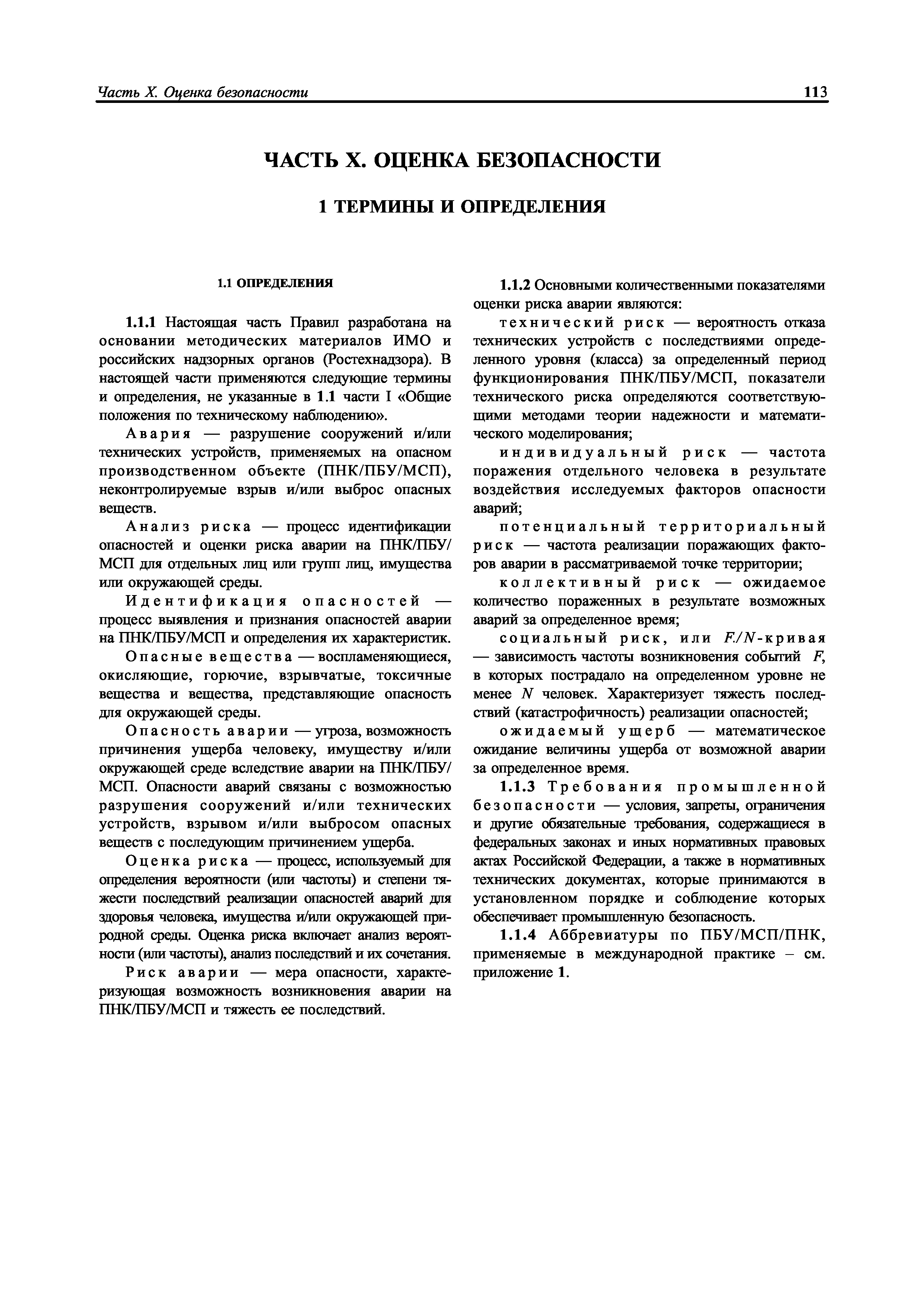 Часть X. Оценка безопасности 113

ЧАСТЬ X. ОЦЕНКА БЕЗОПАСНОСТИ

1 ТЕРМИНЫ И ОПРЕДЕЛЕНИЯ

1.1 ОПРЕДЕЛЕНИЯ

1.1.1 Настоящая часть Правил разработана на основании методических материалов ИМО и российских надзорных органов (Ростехнадзора). В настоящей части применяются следующие термины и определения, не указанные в 1.1 части I «Общие положения по техническому наблюдению».

Авария — разрушение сооружений и/или технических устройств, применяемых на опасном производственном объекте (ПНК/ПБУ/МСП), неконтролируемые взрыв и/или выброс опасных веществ.

Анализ риска — процесс идентификации опасностей и оценки риска аварии на ПНК/ПБУ/МСП для отдельных лиц или групп лиц, имущества или окружающей среды.

Идентификация опасностей — процесс выявления и признания опасностей аварии на ПНК/ПБУ/МСП и определения их характеристик.

Опасные вещества — воспламеняющиеся, окисляющие, горючие, взрывчатые, токсичные вещества и вещества, представляющие опасность для окружающей среды.

Опасность аварии — угроза, возможность причинения ущерба человеку, имуществу и/или окружающей среде вследствие аварии на ПНК/ПБУ/МСП. Опасности аварий связаны с возможностью разрушения сооружений и/или технических устройств, взрывом и/или выбросом опасных веществ с последующим причинением ущерба.

Оценка риска — процесс, используемый для определения вероятности (или частоты) и степени тяжести последствий реализации опасностей аварий для здоровья человека, имущества и/или окружающей природной среды. Оценка риска включает анализ вероятности (или частоты), анализ последствий и их сочетания.

Риск аварии — мера опасности, характеризующая возможность возникновения аварии на ПНК/ПБУ/МСП и тяжесть ее последствий.

1.1.2 Основными количественными показателями оценки риска аварии являются:

технический риск — вероятность отказа технических устройств с последствиями определенного уровня (класса) за определенный период функционирования ПНК/ПБУ/МСП, показатели технического риска определяются соответствующими методами теории надежности и математического моделирования;

индивидуальный риск — частота поражения отдельного человека в результате воздействия исследуемых факторов опасности аварий;

потенциальный территориальный риск — частота реализации поражающих факторов аварии в рассматриваемой точке территории;

коллективный риск — ожидаемое количество пораженных в результате возможных аварий за определенное время;

социальный риск, или $F/N$-кривая — зависимость частоты возникновения событий $F$, в которых пострадало на определенном уровне не менее $N$ человек. Характеризует тяжесть последствий (катастрофичность) реализации опасностей;

ожидаемый ущерб — математическое ожидание величины ущерба от возможной аварии за определенное время.

1.1.3 Требования промышленной безопасности — условия, запреты, ограничения и другие обязательные требования, содержащиеся в федеральных законах и иных нормативных правовых актах Российской Федерации, а также в нормативных технических документах, которые принимаются в установленном порядке и соблюдение которых обеспечивает промышленную безопасность.

1.1.4 Аббревиатуры по ПБУ/МСП/ПНК, применяемые в международной практике – см. приложение 1.